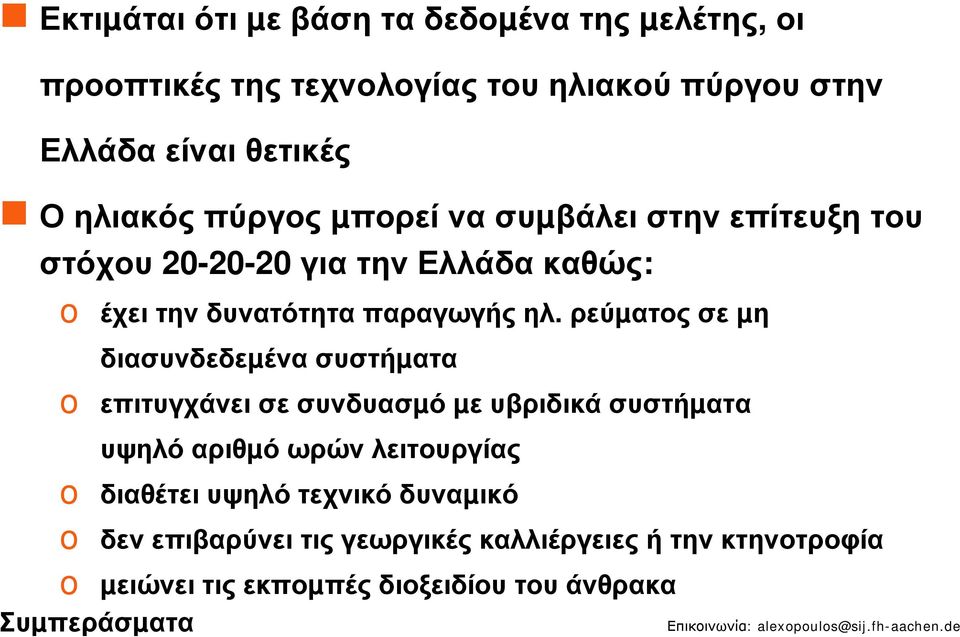 Εκτιμάται ότι με βάση τα δεδομένα της μελέτης, οι προοπτικές της τεχνολογίας του ηλιακού πύργου στην Ελλάδα είναι θετικές

Ο ηλιακός πύργος μπορεί να συμβάλει στην επίτευξη του στόχου 20-20-20 για την Ελλάδα καθώς:

o έχει την δυνατότητα παραγωγής ηλ. ρεύματος σε μη διασυνδεδεμένα συστήματα

o επιτυγχάνει σε συνδυασμό με υβριδικά συστήματα υψηλό αριθμό ωρών λειτουργίας

o διαθέτει υψηλό τεχνικό δυναμικό

o δεν επιβαρύνει τις γεωργικές καλλιέργειες ή την κτηνοτροφία

o μειώνει τις εκπομπές διοξειδίου του άνθρακα

Συμπεράσματα

Επικοινωνία: alexopoulos@sij.fh-aachen.de